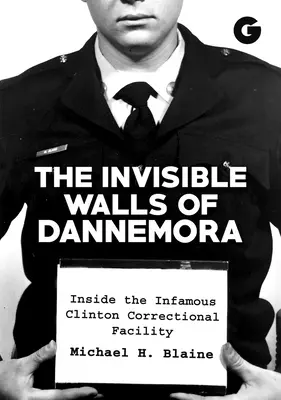 G

THE INVISIBLE WALLS OF DANNEMORA

Inside the Infamous Clinton Correctional Facility

Michael H. Blaine